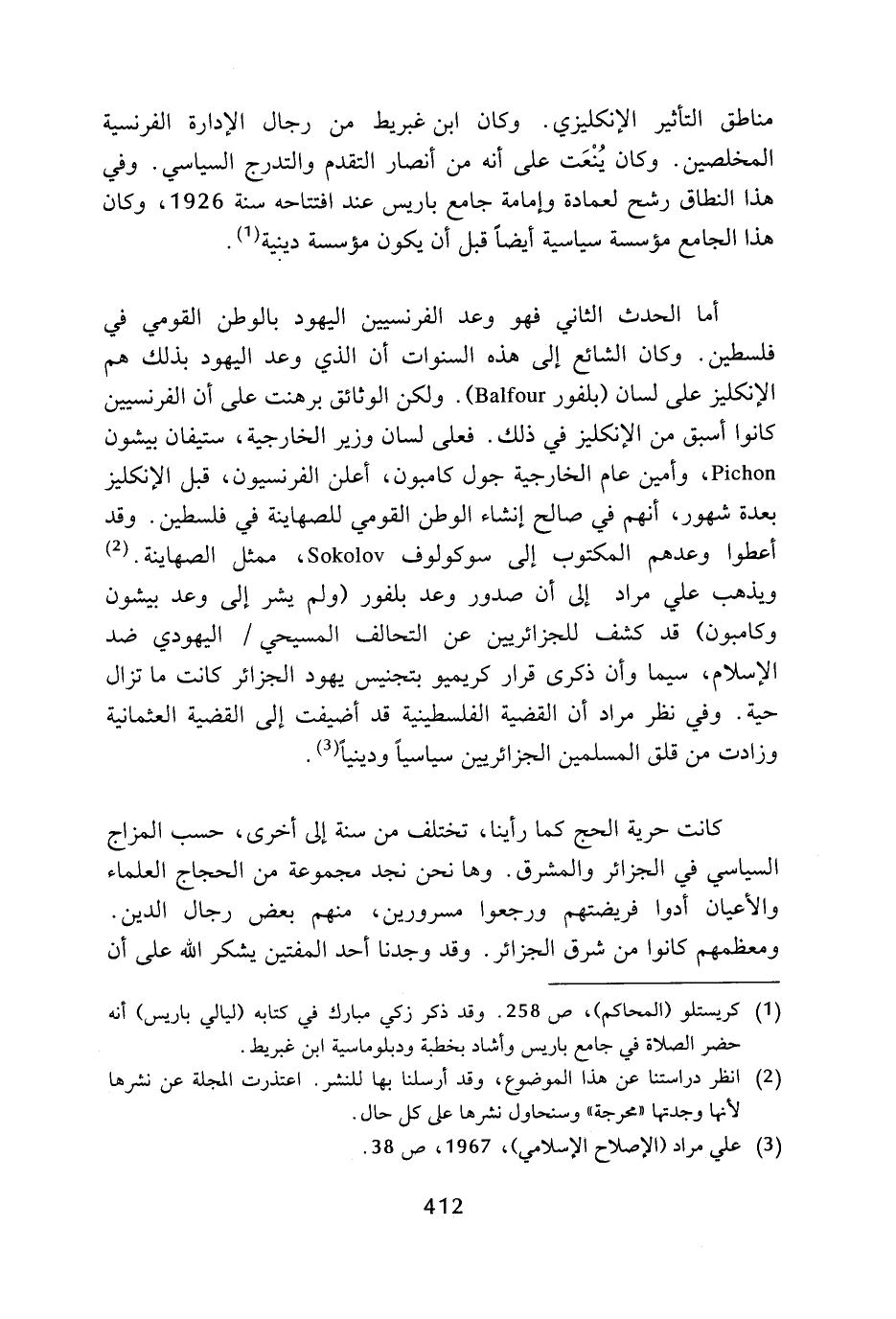 مناطق التأثير الإنكليزي. وكان ابن غبريط من رجال الإدارة الفرنسية المخلصين. وكان يُنْعَت على أنه من أنصار التقدم والتدرج السياسي. وفي هذا النطاق رشح لعمادة وإمامة جامع باريس عند افتتاحه سنة 1926، وكان هذا الجامع مؤسسة سياسية أيضاً قبل أن يكون مؤسسة دينية$^{(1)}$.

أما الحدث الثاني فهو وعد الفرنسيين اليهود بالوطن القومي في فلسطين. وكان الشائع إلى هذه السنوات أن الذي وعد اليهود بذلك هم الإنكليز على لسان (بلفور Balfour). ولكن الوثائق برهنت على أن الفرنسيين كانوا أسبق من الإنكليز في ذلك. فعلى لسان وزير الخارجية، ستيفان بيشون Pichon، وأمين عام الخارجية جول كامبون، أعلن الفرنسيون، قبل الإنكليز بعدة شهور، أنهم في صالح إنشاء الوطن القومي للصهاينة في فلسطين. وقد أعطوا وعدهم المكتوب إلى سوكولوف Sokolov، ممثل الصهاينة.$^{(2)}$ ويذهب علي مراد إلى أن صدور وعد بلفور (ولم يشر إلى وعد بيشون وكامبون) قد كشف للجزائريين عن التحالف المسيحي / اليهودي ضد الإسلام، سيما وأن ذكرى قرار كريميو بتجنيس يهود الجزائر كانت ما تزال حية. وفي نظر مراد أن القضية الفلسطينية قد أضيفت إلى القضية العثمانية وزادت من قلق المسلمين الجزائريين سياسياً ودينياً$^{(3)}$.

كانت حرية الحج كما رأينا، تختلف من سنة إلى أخرى، حسب المزاج السياسي في الجزائر والمشرق. وها نحن نجد مجموعة من الحجاج العلماء والأعيان أدوا فريضتهم ورجعوا مسرورين، منهم بعض رجال الدين. ومعظمهم كانوا من شرق الجزائر. وقد وجدنا أحد المفتين يشكر الله على أن

(1) كريستلو (المحاكم)، ص 258. وقد ذكر زكي مبارك في كتابه (ليالي باريس) أنه حضر الصلاة في جامع باريس وأشاد بخطبة ودبلوماسية ابن غبريط.
(2) انظر دراستنا عن هذا الموضوع، وقد أرسلنا بها للنشر. اعتذرت المجلة عن نشرها لأنها وجدتها «محرجة» وسنحاول نشرها على كل حال.
(3) علي مراد (الإصلاح الإسلامي)، 1967، ص 38.

412